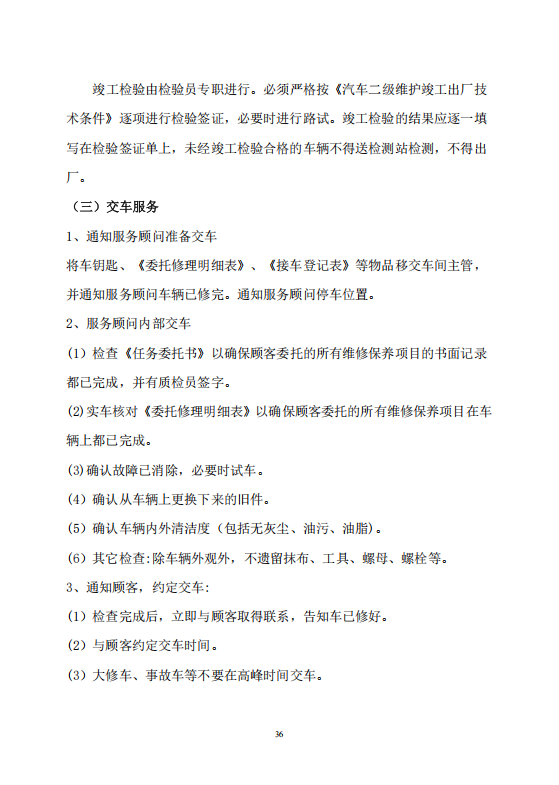 竣工检验由检验员专职进行。必须严格按《汽车二级维护竣工出厂技术条件》逐项进行检验签证，必要时进行路试。竣工检验的结果应逐一填写在检验签证单上，未经竣工检验合格的车辆不得送检测站检测，不得出厂。

（三）交车服务

1、通知服务顾问准备交车

将车钥匙、《委托修理明细表》、《接车登记表》等物品移交车间主管，并通知服务顾问车辆已修完。通知服务顾问停车位置。

2、服务顾问内部交车

(1) 检查《任务委托书》以确保顾客委托的所有维修保养项目的书面记录都已完成，并有质检员签字。

(2)实车核对《委托修理明细表》以确保顾客委托的所有维修保养项目在车辆上都已完成。

(3)确认故障已消除，必要时试车。

(4) 确认从车辆上更换下来的旧件。

(5) 确认车辆内外清洁度（包括无灰尘、油污、油脂）。

(6) 其它检查:除车辆外观外，不遗留抹布、工具、螺母、螺栓等。

3、通知顾客，约定交车:

(1) 检查完成后，立即与顾客取得联系，告知车已修好。

(2) 与顾客约定交车时间。

(3) 大修车、事故车等不要在高峰时间交车。

36